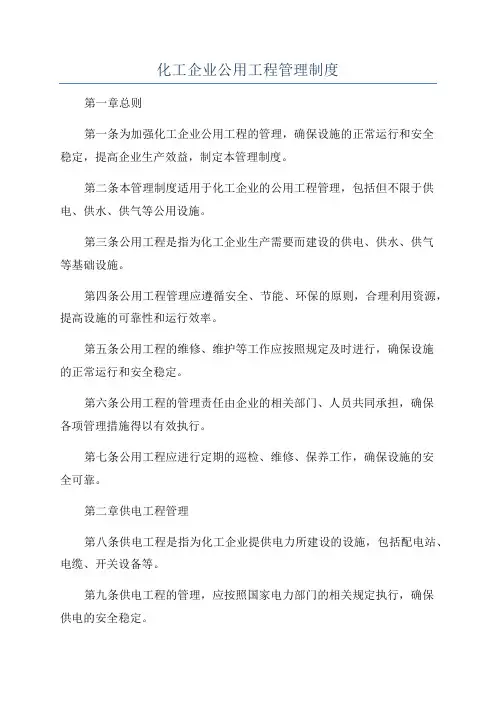 化工企业公用工程管理制度

第一章总则

第一条为加强化工企业公用工程的管理，确保设施的正常运行和安全稳定，提高企业生产效益，制定本管理制度。

第二条本管理制度适用于化工企业的公用工程管理，包括但不限于供电、供水、供气等公用设施。

第三条公用工程是指为化工企业生产需要而建设的供电、供水、供气等基础设施。

第四条公用工程管理应遵循安全、节能、环保的原则，合理利用资源，提高设施的可靠性和运行效率。

第五条公用工程的维修、维护等工作应按照规定及时进行，确保设施的正常运行和安全稳定。

第六条公用工程的管理责任由企业的相关部门、人员共同承担，确保各项管理措施得以有效执行。

第七条公用工程应进行定期的巡检、维修、保养工作，确保设施的安全可靠。

第二章供电工程管理

第八条供电工程是指为化工企业提供电力所建设的设施，包括配电站、电缆、开关设备等。

第九条供电工程的管理，应按照国家电力部门的相关规定执行，确保供电的安全稳定。